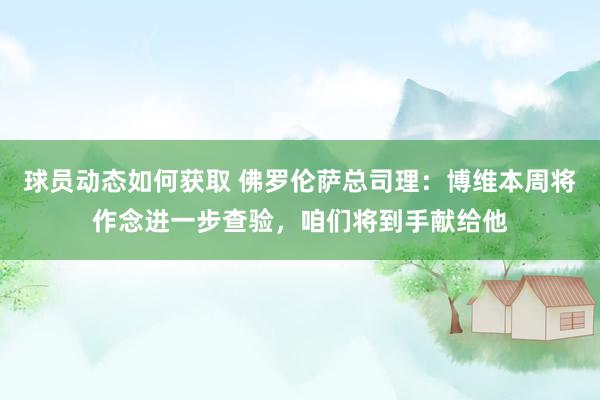 球员动态如何获取 佛罗伦萨总司理：博维本周将作念进一步查验，咱们将到手献给他